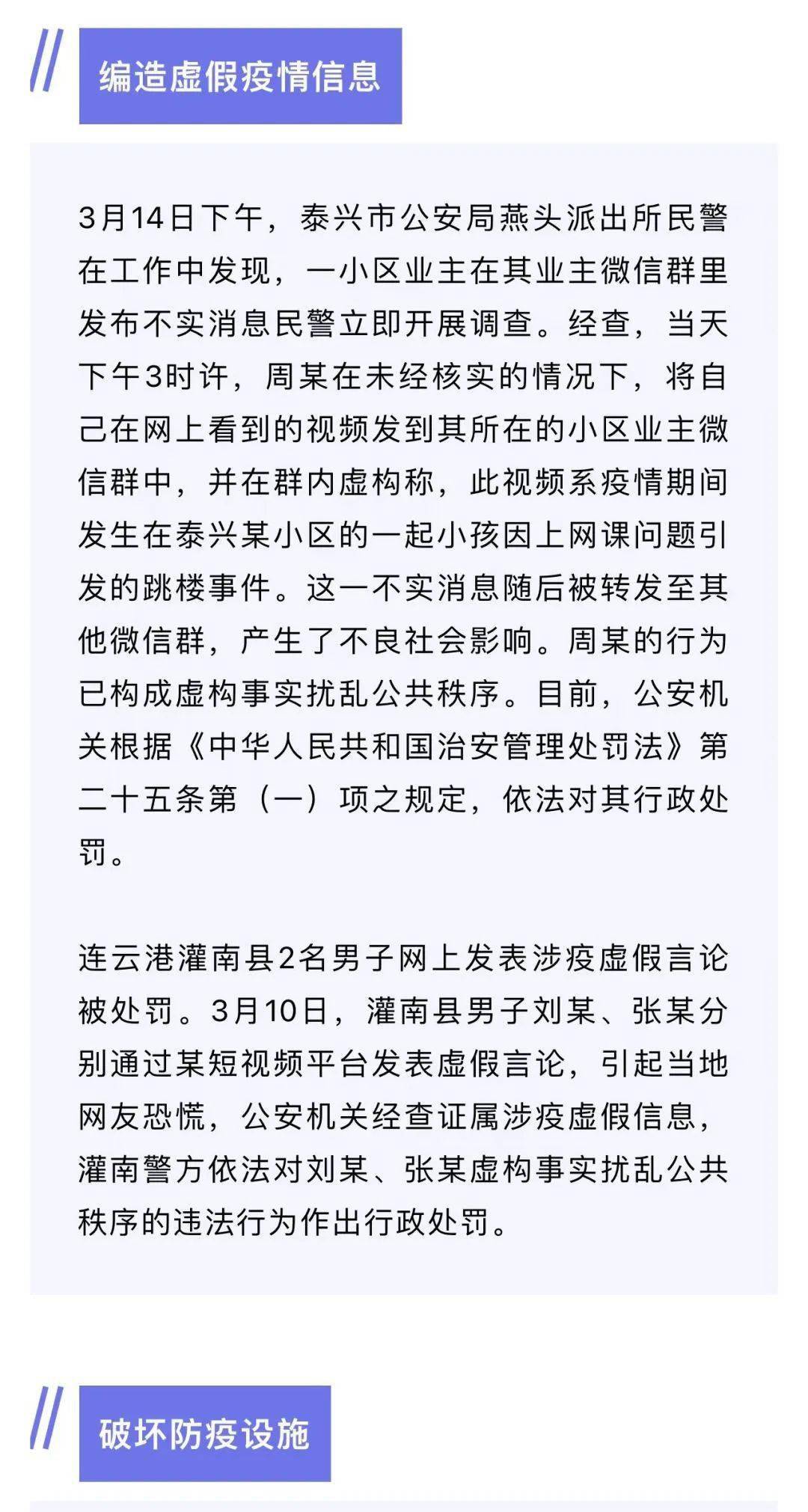 编造虚假疫情信息

3月14日下午，泰兴市公安局燕头派出所民警在工作中发现，一小区业主在其业主微信群里发布不实消息民警立即开展调查。经查，当天下午3时许，周某在未经核实的情况下，将自己在网上看到的视频发到其所在的小区业主微信群中，并在群内虚构称，此视频系疫情期间发生在泰兴某小区的一起小孩因上网课问题引发的跳楼事件。这一不实消息随后被转发至其他微信群，产生了不良社会影响。周某的行为已构成虚构事实扰乱公共秩序。目前，公安机关根据《中华人民共和国治安管理处罚法》第二十五条第（一）项之规定，依法对其行政处罚。

连云港灌南县2名男子网上发表涉疫虚假言论被处罚。3月10日，灌南县男子刘某、张某分别通过某短视频平台发表虚假言论，引起当地网友恐慌，公安机关经查证属涉疫虚假信息，灌南警方依法对刘某、张某虚构事实扰乱公共秩序的违法行为作出行政处罚。

破坏防疫设施